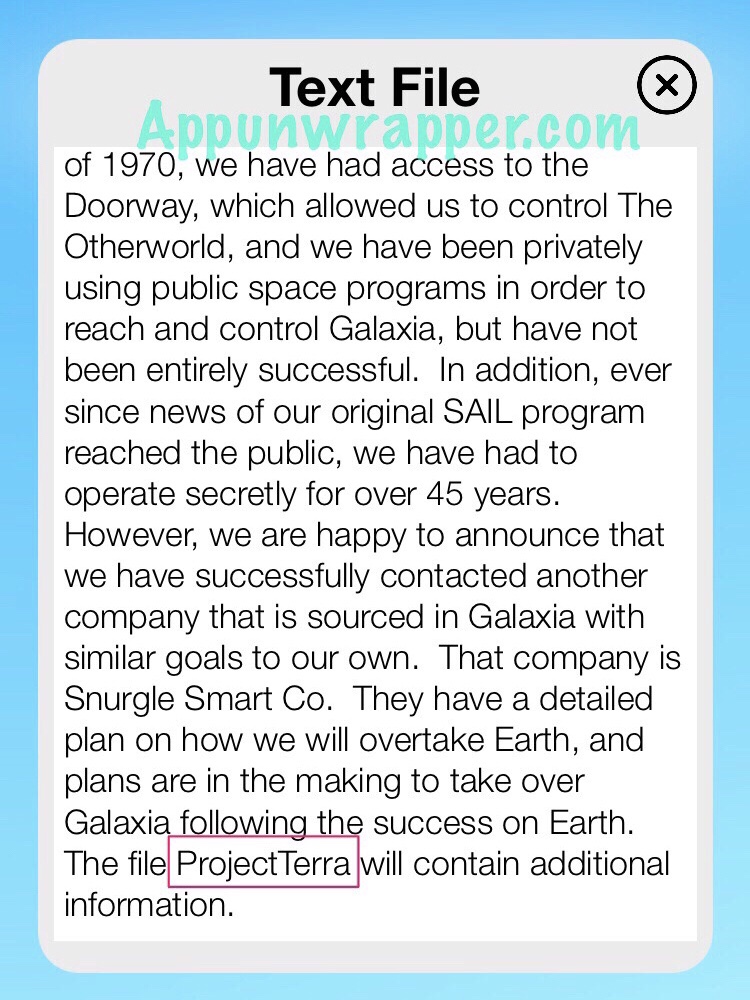 Text File

Appunwrapper.com

of 1970, we have had access to the Doorway, which allowed us to control The Otherworld, and we have been privately using public space programs in order to reach and control Galaxia, but have not been entirely successful. In addition, ever since news of our original SAIL program reached the public, we have had to operate secretly for over 45 years. However, we are happy to announce that we have successfully contacted another company that is sourced in Galaxia with similar goals to our own. That company is Snurgle Smart Co. They have a detailed plan on how we will overtake Earth, and plans are in the making to take over Galaxia following the success on Earth. The file ProjectTerra will contain additional information.